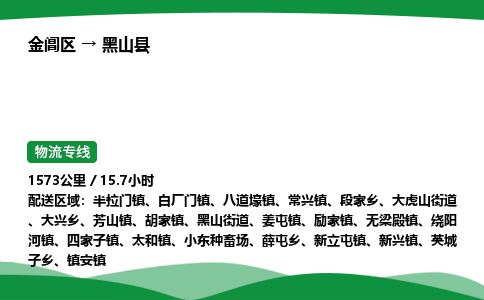 金阊区 → 黑山县

物流专线

1573公里 / 15.7小时
配送区域：半拉门镇、白厂门镇、八道壕镇、常兴镇、段家乡、大虎山街道、大兴乡、芳山镇、胡家镇、黑山街道、姜屯镇、励家镇、无梁殿镇、绕阳河镇、四家子镇、太和镇、小东种畜场、薛屯乡、新立屯镇、新兴镇、英城子乡、镇安镇